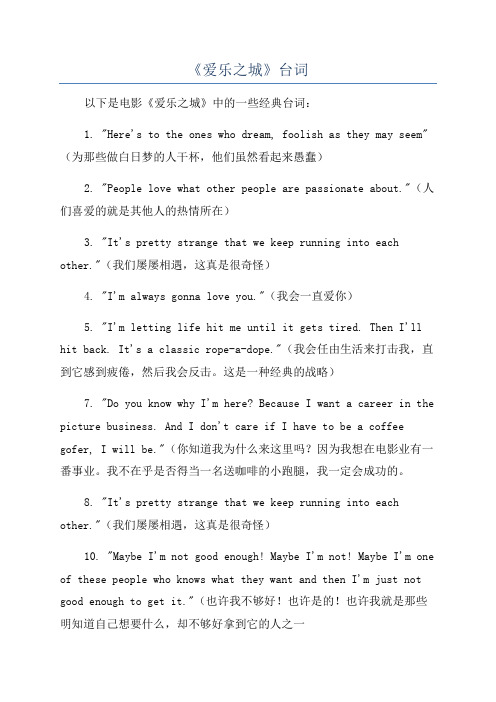 《爱乐之城》台词

以下是电影《爱乐之城》中的一些经典台词：

1. "Here's to the ones who dream, foolish as they may seem"（为那些做白日梦的人干杯，他们虽然看起来愚蠢）

2. "People love what other people are passionate about."（人们喜爱的就是其他人的热情所在）

3. "It's pretty strange that we keep running into each other."（我们屡屡相遇，这真是很奇怪）

4. "I'm always gonna love you."（我会一直爱你）

5. "I'm letting life hit me until it gets tired. Then I'll hit back. It's a classic rope-a-dope."（我会任由生活来打击我，直到它感到疲倦，然后我会反击。这是一种经典的战略）

7. "Do you know why I'm here? Because I want a career in the picture business. And I don't care if I have to be a coffee gofer, I will be."（你知道我为什么来这里吗？因为我想在电影业有一番事业。我不在乎是否得当一名送咖啡的小跑腿，我一定会成功的。

8. "It's pretty strange that we keep running into each other."（我们屡屡相遇，这真是很奇怪）

10. "Maybe I'm not good enough! Maybe I'm not! Maybe I'm one of these people who knows what they want and then I'm just not good enough to get it."（也许我不够好！也许是的！也许我就是那些明知道自己想要什么，却不够好拿到它的人之一